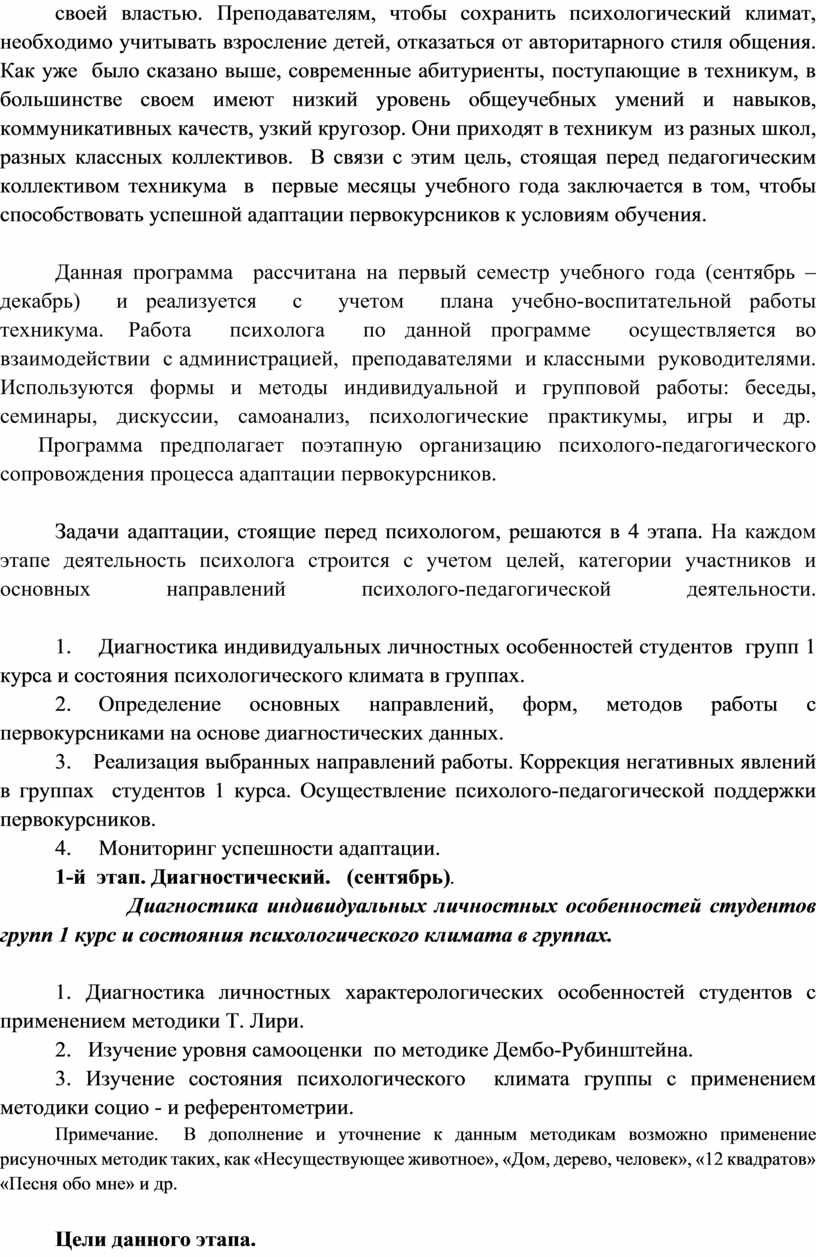 своей властью. Преподавателям, чтобы сохранить психологический климат, необходимо учитывать взросление детей, отказаться от авторитарного стиля общения. Как уже было сказано выше, современные абитуриенты, поступающие в техникум, в большинстве своем имеют низкий уровень общеучебных умений и навыков, коммуникативных качеств, узкий кругозор. Они приходят в техникум из разных школ, разных классных коллективов. В связи с этим цель, стоящая перед педагогическим коллективом техникума в первые месяцы учебного года заключается в том, чтобы способствовать успешной адаптации первокурсников к условиям обучения.

Данная программа рассчитана на первый семестр учебного года (сентябрь – декабрь) и реализуется с учетом плана учебно-воспитательной работы техникума. Работа психолога по данной программе осуществляется во взаимодействии с администрацией, преподавателями и классными руководителями. Используются формы и методы индивидуальной и групповой работы: беседы, семинары, дискуссии, самоанализ, психологические практикумы, игры и др.
Программа предполагает поэтапную организацию психолого-педагогического сопровождения процесса адаптации первокурсников.

Задачи адаптации, стоящие перед психологом, решаются в 4 этапа. На каждом этапе деятельность психолога строится с учетом целей, категории участников и основных направлений психолого-педагогической деятельности.

1. Диагностика индивидуальных личностных особенностей студентов групп 1 курса и состояния психологического климата в группах.
2. Определение основных направлений, форм, методов работы с первокурсниками на основе диагностических данных.
3. Реализация выбранных направлений работы. Коррекция негативных явлений в группах студентов 1 курса. Осуществление психолого-педагогической поддержки первокурсников.
4. Мониторинг успешности адаптации.
1-й этап. Диагностический. (сентябрь).
Диагностика индивидуальных личностных особенностей студентов групп 1 курс и состояния психологического климата в группах.

1. Диагностика личностных характерологических особенностей студентов с применением методики Т. Лири.
2. Изучение уровня самооценки по методике Дембо-Рубинштейна.
3. Изучение состояния психологического климата группы с применением методики социо - и референтометрии.
Примечание. В дополнение и уточнение к данным методикам возможно применение рисуночных методик таких, как «Несуществующее животное», «Дом, дерево, человек», «12 квадратов» «Песня обо мне» и др.

Цели данного этапа.